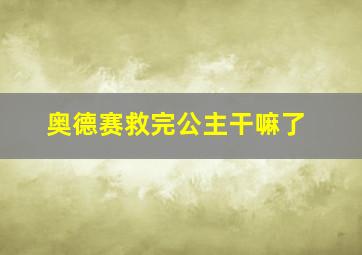 奥德赛救完公主干嘛了